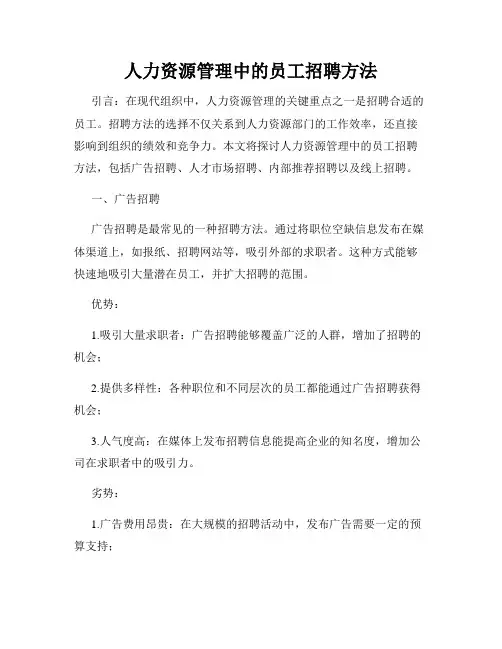 人力资源管理中的员工招聘方法

引言：在现代组织中，人力资源管理的关键重点之一是招聘合适的员工。招聘方法的选择不仅关系到人力资源部门的工作效率，还直接影响到组织的绩效和竞争力。本文将探讨人力资源管理中的员工招聘方法，包括广告招聘、人才市场招聘、内部推荐招聘以及线上招聘。

一、广告招聘

广告招聘是最常见的一种招聘方法。通过将职位空缺信息发布在媒体渠道上，如报纸、招聘网站等，吸引外部的求职者。这种方式能够快速地吸引大量潜在员工，并扩大招聘的范围。

优势：

1.吸引大量求职者：广告招聘能够覆盖广泛的人群，增加了招聘的机会；

2.提供多样性：各种职位和不同层次的员工都能通过广告招聘获得机会；

3.人气度高：在媒体上发布招聘信息能提高企业的知名度，增加公司在求职者中的吸引力。

劣势：

1.广告费用昂贵：在大规模的招聘活动中，发布广告需要一定的预算支持；